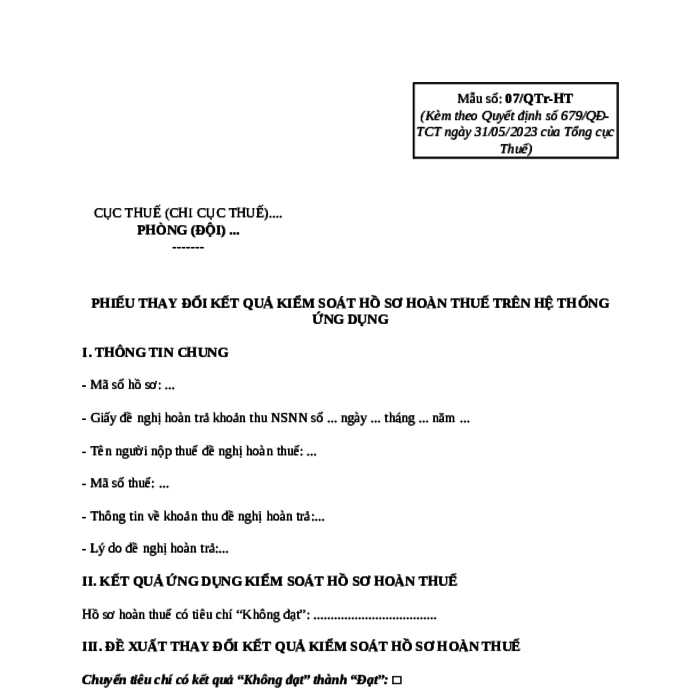 Mẫu số: 07/QTr-HT
(Kèm theo Quyết định số 679/QĐ-TCT ngày 31/05/2023 của Tổng cục Thuế)

CỤC THUẾ (CHI CỤC THUẾ)....
PHÒNG (ĐỘI) ...
-------

PHIẾU THAY ĐỔI KẾT QUẢ KIỂM SOÁT HỒ SƠ HOÀN THUẾ TRÊN HỆ THỐNG ỨNG DỤNG

I. THÔNG TIN CHUNG

- Mã số hồ sơ: ...

- Giấy đề nghị hoàn trả khoản thu NSNN số ... ngày ... tháng ... năm ...

- Tên người nộp thuế đề nghị hoàn thuế: ...

- Mã số thuế: ...

- Thông tin về khoản thu đề nghị hoàn trả:...

- Lý do đề nghị hoàn trả:...

II. KẾT QUẢ ỨNG DỤNG KIỂM SOÁT HỒ SƠ HOÀN THUẾ

Hồ sơ hoàn thuế có tiêu chí “Không đạt”: ....................................

III. ĐỀ XUẤT THAY ĐỔI KẾT QUẢ KIỂM SOÁT HỒ SƠ HOÀN THUẾ

Chuyển tiêu chí có kết quả “Không đạt” thành “Đạt”: □